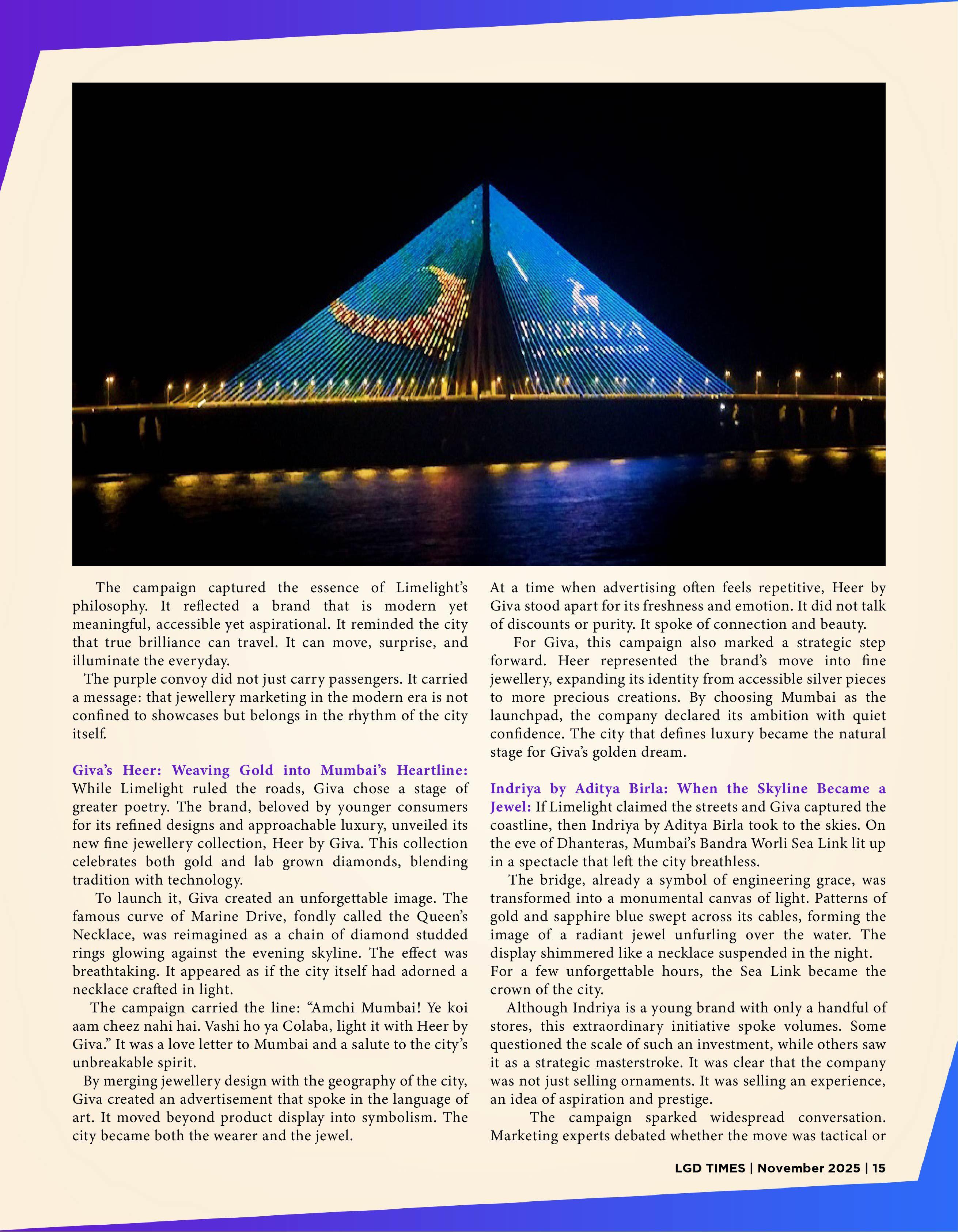 INDRIYA

The campaign captured the essence of Limelight's philosophy. It reflected a brand that is modern yet meaningful, accessible yet aspirational. It reminded the city that true brilliance can travel. It can move, surprise, and illuminate the everyday.

The purple convoy did not just carry passengers. It carried a message: that jewellery marketing in the modern era is not confined to showcases but belongs in the rhythm of the city itself.

Giva's Heer: Weaving Gold into Mumbai's Heartline: While Limelight ruled the roads, Giva chose a stage of greater poetry. The brand, beloved by younger consumers for its refined designs and approachable luxury, unveiled its new fine jewellery collection, Heer by Giva. This collection celebrates both gold and lab grown diamonds, blending tradition with technology.

To launch it, Giva created an unforgettable image. The famous curve of Marine Drive, fondly called the Queen's Necklace, was reimagined as a chain of diamond studded rings glowing against the evening skyline. The effect was breathtaking. It appeared as if the city itself had adorned a necklace crafted in light.

The campaign carried the line: "Amchi Mumbai! Ye koi aam cheez nahi hai. Vashi ho ya Colaba, light it with Heer by Giva." It was a love letter to Mumbai and a salute to the city's unbreakable spirit.

By merging jewellery design with the geography of the city, Giva created an advertisement that spoke in the language of art. It moved beyond product display into symbolism. The city became both the wearer and the jewel.

At a time when advertising often feels repetitive, Heer by Giva stood apart for its freshness and emotion. It did not talk of discounts or purity. It spoke of connection and beauty.

For Giva, this campaign also marked a strategic step forward. Heer represented the brand's move into fine jewellery, expanding its identity from accessible silver pieces to more precious creations. By choosing Mumbai as the launchpad, the company declared its ambition with quiet confidence. The city that defines luxury became the natural stage for Giva's golden dream.

Indriya by Aditya Birla: When the Skyline Became a Jewel: If Limelight claimed the streets and Giva captured the coastline, then Indriya by Aditya Birla took to the skies. On the eve of Dhanteras, Mumbai's Bandra Worli Sea Link lit up in a spectacle that left the city breathless.

The bridge, already a symbol of engineering grace, was transformed into a monumental canvas of light. Patterns of gold and sapphire blue swept across its cables, forming the image of a radiant jewel unfurling over the water. The display shimmered like a necklace suspended in the night.
For a few unforgettable hours, the Sea Link became the crown of the city.

Although Indriya is a young brand with only a handful of stores, this extraordinary initiative spoke volumes. Some questioned the scale of such an investment, while others saw it as a strategic masterstroke. It was clear that the company was not just selling ornaments. It was selling an experience, an idea of aspiration and prestige.

The campaign sparked widespread conversation. Marketing experts debated whether the move was tactical or

LGD TIMES | November 2025 | 15